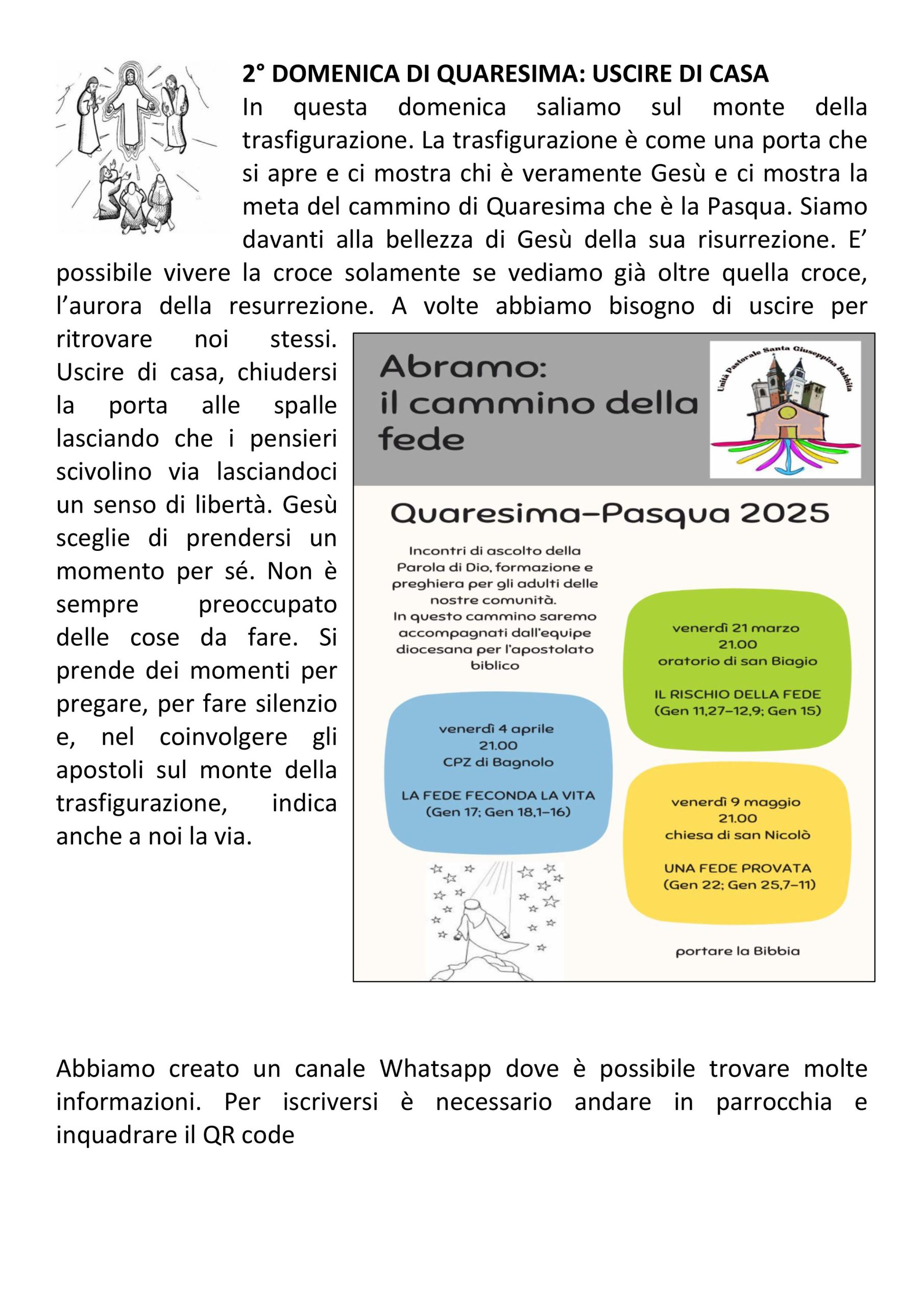 2° DOMENICA DI QUARESIMA: USCIRE DI CASA

In questa domenica saliamo sul monte della trasfigurazione. La trasfigurazione è come una porta che si apre e ci mostra chi è veramente Gesù e ci mostra la meta del cammino di Quaresima che è la Pasqua. Siamo davanti alla bellezza di Gesù della sua risurrezione. E' possibile vivere la croce solamente se vediamo già oltre quella croce, l'aurora della resurrezione. A volte abbiamo bisogno di uscire per ritrovare noi stessi. Uscire di casa, chiudersi la porta alle spalle lasciando che i pensieri scivolino via lasciandoci un senso di libertà. Gesù sceglie di prendersi un momento per sé. Non è sempre preoccupato delle cose da fare. Si prende dei momenti per pregare, per fare silenzio e, nel coinvolgere gli apostoli sul monte della trasfigurazione, indica anche a noi la via.

Abramo: il cammino della fede

Unità Pastorale Santa Giuseppina Bakhita

Quaresima–Pasqua 2025

Incontri di ascolto della Parola di Dio, formazione e preghiera per gli adulti delle nostre comunità.
In questo cammino saremo accompagnati dall'equipe diocesana per l'apostolato biblico

venerdì 21 marzo
21.00
oratorio di san Biagio

IL RISCHIO DELLA FEDE
(Gen 11,27–12,9; Gen 15)

venerdì 4 aprile
21.00
CPZ di Bagnolo

LA FEDE FECONDA LA VITA
(Gen 17; Gen 18,1–16)

venerdì 9 maggio
21.00
chiesa di san Nicolò

UNA FEDE PROVATA
(Gen 22; Gen 25,7–11)

portare la Bibbia

Abbiamo creato un canale Whatsapp dove è possibile trovare molte informazioni. Per iscriversi è necessario andare in parrocchia e inquadrare il QR code